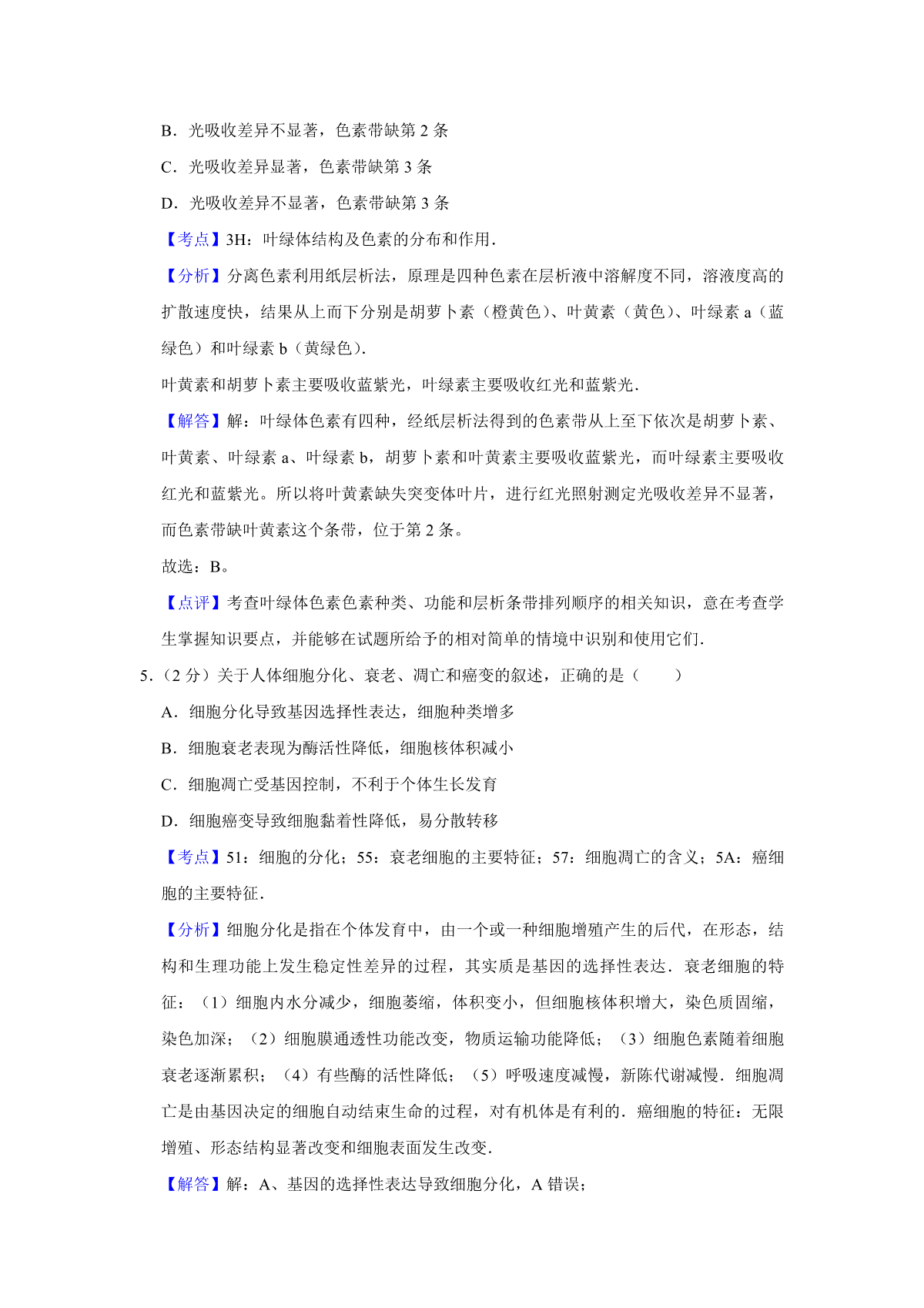 B．光吸收差异不显著，色素带缺第2条

C．光吸收差异显著，色素带缺第3条

D．光吸收差异不显著，色素带缺第3条

【考点】3H：叶绿体结构及色素的分布和作用．

【分析】分离色素利用纸层析法，原理是四种色素在层析液中溶解度不同，溶液度高的扩散速度快，结果从上而下分别是胡萝卜素（橙黄色）、叶黄素（黄色）、叶绿素a（蓝绿色）和叶绿素b（黄绿色）．

叶黄素和胡萝卜素主要吸收蓝紫光，叶绿素主要吸收红光和蓝紫光．

【解答】解：叶绿体色素有四种，经纸层析法得到的色素带从上至下依次是胡萝卜素、叶黄素、叶绿素a、叶绿素b，胡萝卜素和叶黄素主要吸收蓝紫光，而叶绿素主要吸收红光和蓝紫光。所以将叶黄素缺失突变体叶片，进行红光照射测定光吸收差异不显著，而色素带缺叶黄素这个条带，位于第2条。

故选：B。

【点评】考查叶绿体色素色素种类、功能和层析条带排列顺序的相关知识，意在考查学生掌握知识要点，并能够在试题所给予的相对简单的情境中识别和使用它们．

5.（2分）关于人体细胞分化、衰老、凋亡和癌变的叙述，正确的是（　　）

A．细胞分化导致基因选择性表达，细胞种类增多

B．细胞衰老表现为酶活性降低，细胞核体积减小

C．细胞凋亡受基因控制，不利于个体生长发育

D．细胞癌变导致细胞黏着性降低，易分散转移

【考点】51：细胞的分化；55：衰老细胞的主要特征；57：细胞凋亡的含义；5A：癌细胞的主要特征．

【分析】细胞分化是指在个体发育中，由一个或一种细胞增殖产生的后代，在形态，结构和生理功能上发生稳定性差异的过程，其实质是基因的选择性表达．衰老细胞的特征：（1）细胞内水分减少，细胞萎缩，体积变小，但细胞核体积增大，染色质固缩，染色加深；（2）细胞膜通透性功能改变，物质运输功能降低；（3）细胞色素随着细胞衰老逐渐累积；（4）有些酶的活性降低；（5）呼吸速度减慢，新陈代谢减慢．细胞凋亡是由基因决定的细胞自动结束生命的过程，对有机体是有利的．癌细胞的特征：无限增殖、形态结构显著改变和细胞表面发生改变．

【解答】解：A、基因的选择性表达导致细胞分化，A错误；